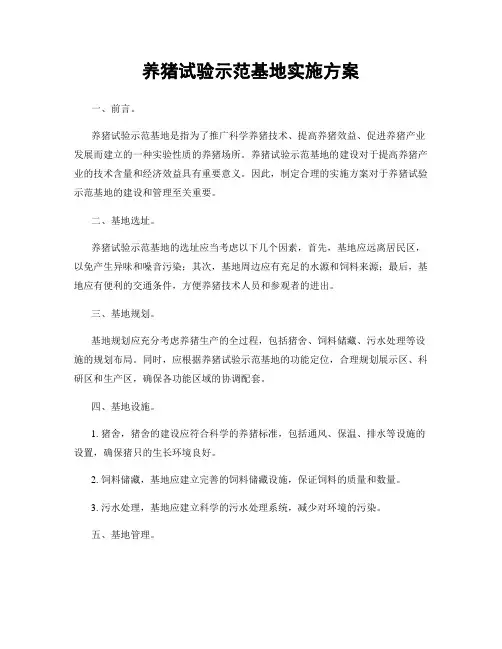 养猪试验示范基地实施方案

一、前言。

养猪试验示范基地是指为了推广科学养猪技术、提高养猪效益、促进养猪产业发展而建立的一种实验性质的养猪场所。养猪试验示范基地的建设对于提高养猪产业的技术含量和经济效益具有重要意义。因此，制定合理的实施方案对于养猪试验示范基地的建设和管理至关重要。

二、基地选址。

养猪试验示范基地的选址应当考虑以下几个因素，首先，基地应远离居民区，以免产生异味和噪音污染；其次，基地周边应有充足的水源和饲料来源；最后，基地应有便利的交通条件，方便养猪技术人员和参观者的进出。

三、基地规划。

基地规划应充分考虑养猪生产的全过程，包括猪舍、饲料储藏、污水处理等设施的规划布局。同时，应根据养猪试验示范基地的功能定位，合理规划展示区、科研区和生产区，确保各功能区域的协调配套。

四、基地设施。

1. 猪舍，猪舍的建设应符合科学的养猪标准，包括通风、保温、排水等设施的设置，确保猪只的生长环境良好。

2. 饲料储藏，基地应建立完善的饲料储藏设施，保证饲料的质量和数量。

3. 污水处理，基地应建立科学的污水处理系统，减少对环境的污染。

五、基地管理。